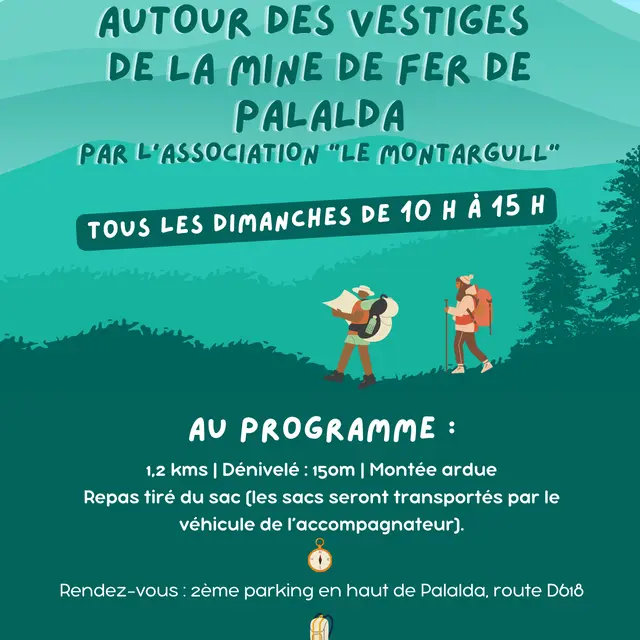 AUTOUR DES VESTIGES DE LA MINE DE FER DE PALALDA
PAR L'ASSOCIATION "LE MONTARGULL"

TOUS LES DIMANCHES DE 10 H À 15 H

AU PROGRAMME :

1,2 kms | Dénivelé : 150m | Montée ardue
Repas tiré du sac (les sacs seront transportés par le véhicule de l'accompagnateur).

Rendez-vous : 2ème parking en haut de Palalda, route D618